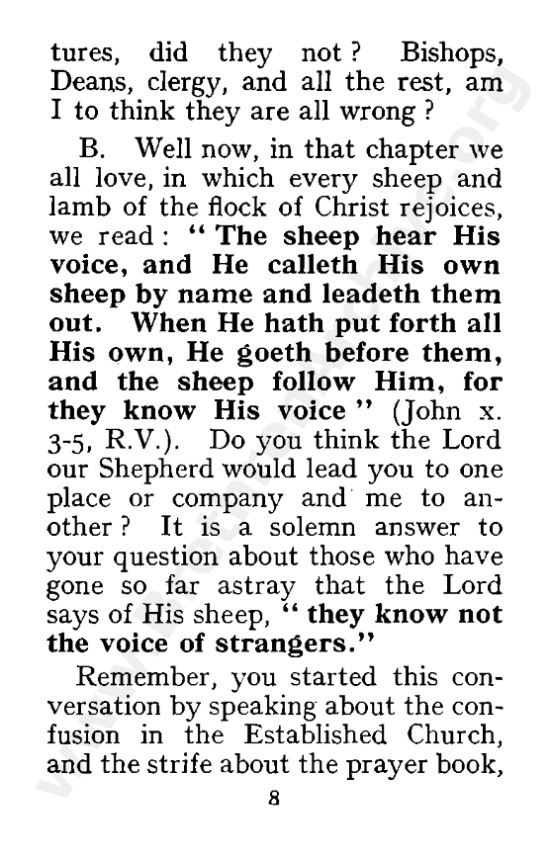 tures, did they not? Bishops, Deans, clergy, and all the rest, am I to think they are all wrong?

B. Well now, in that chapter we all love, in which every sheep and lamb of the flock of Christ rejoices, we read: "The sheep hear His voice, and He calleth His own sheep by name and leadeth them out. When He hath put forth all His own, He goeth before them, and the sheep follow Him, for they know His voice" (John x. 3-5, R.V.). Do you think the Lord our Shepherd would lead you to one place or company and me to another? It is a solemn answer to your question about those who have gone so far astray that the Lord says of His sheep, "they know not the voice of strangers."

Remember, you started this conversation by speaking about the confusion in the Established Church, and the strife about the prayer book,

8